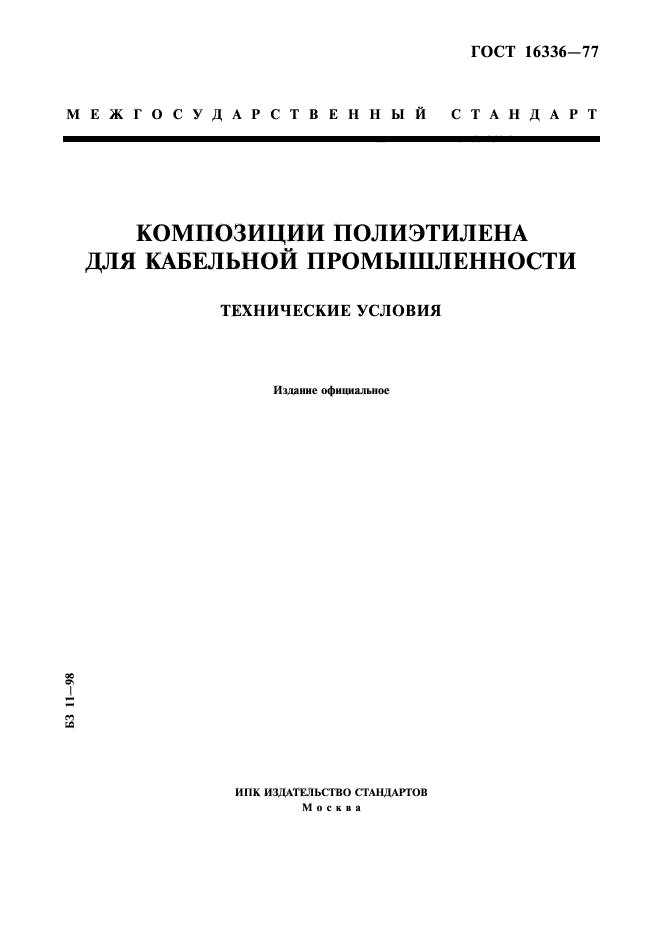 ГОСТ 16336—77

МЕЖГОСУДАРСТВЕННЫЙ СТАНДАРТ

КОМПОЗИЦИИ ПОЛИЭТИЛЕНА ДЛЯ КАБЕЛЬНОЙ ПРОМЫШЛЕННОСТИ

ТЕХНИЧЕСКИЕ УСЛОВИЯ

Издание официальное

БЗ 11—98

ИПК ИЗДАТЕЛЬСТВО СТАНДАРТОВ
Москва